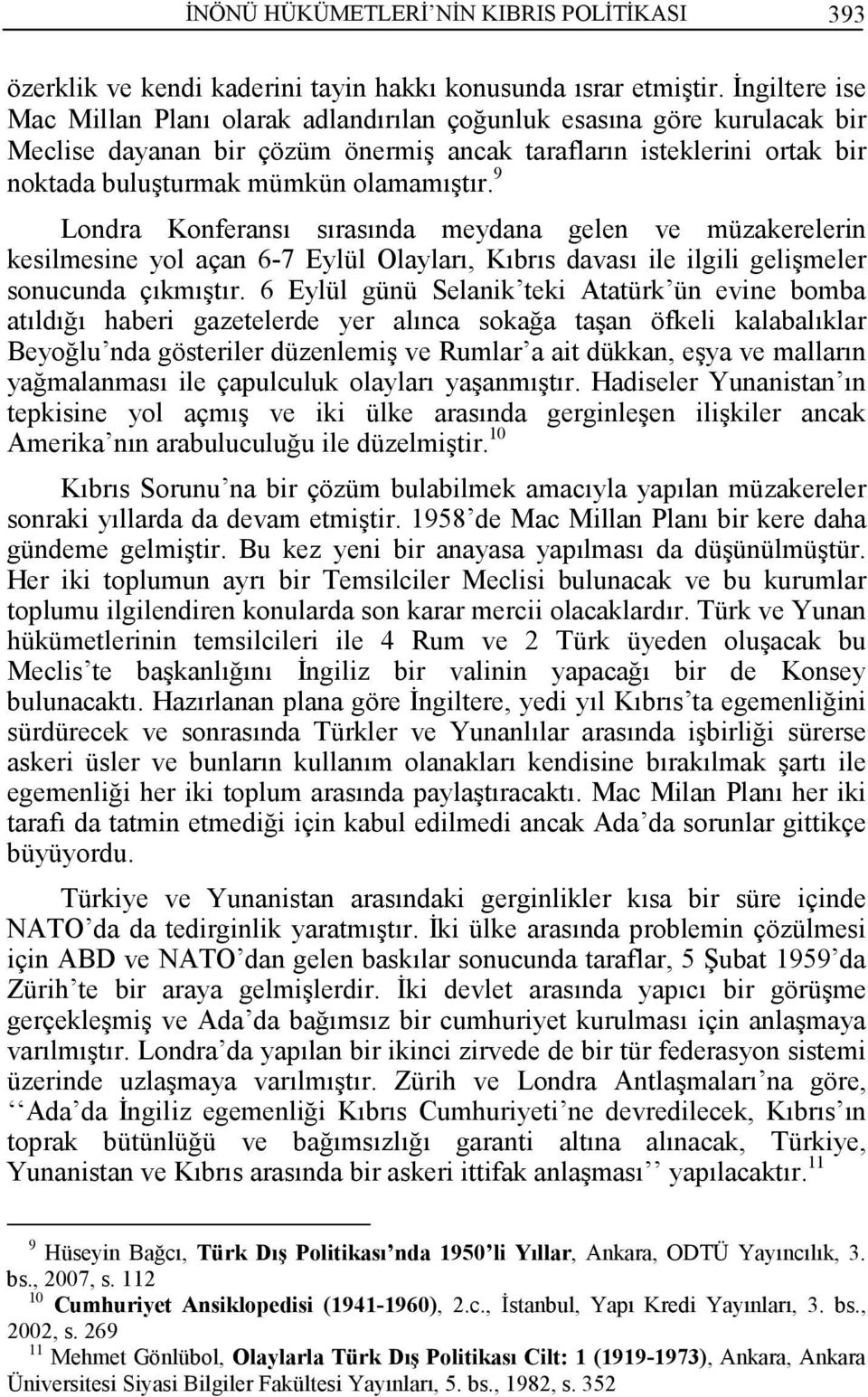 İNÖNÜ HÜKÜMETLERİ'NİN KIBRIS POLİTİKASI 393

özerklik ve kendi kaderini tayin hakkı konusunda ısrar etmiştir. İngiltere ise Mac Millan Planı olarak adlandırılan çoğunluk esasına göre kurulacak bir Meclise dayanan bir çözüm önermiş ancak tarafların isteklerini ortak bir noktada buluşturmak mümkün olamamıştır.$^{9}$

Londra Konferansı sırasında meydana gelen ve müzakerelerin kesilmesine yol açan 6-7 Eylül Olayları, Kıbrıs davası ile ilgili gelişmeler sonucunda çıkmıştır. 6 Eylül günü Selanik'teki Atatürk'ün evine bomba atıldığı haberi gazetelerde yer alınca sokağa taşan öfkeli kalabalıklar Beyoğlu'nda gösteriler düzenlemiş ve Rumlar'a ait dükkan, eşya ve malların yağmalanması ile çapulculuk olayları yaşanmıştır. Hadiseler Yunanistan'ın tepkisine yol açmış ve iki ülke arasında gerginleşen ilişkiler ancak Amerika'nın arabuluculuğu ile düzelmiştir.$^{10}$

Kıbrıs Sorunu'na bir çözüm bulabilmek amacıyla yapılan müzakereler sonraki yıllarda da devam etmiştir. 1958'de Mac Millan Planı bir kere daha gündeme gelmiştir. Bu kez yeni bir anayasa yapılması da düşünülmüştür. Her iki toplumun ayrı bir Temsilciler Meclisi bulunacak ve bu kurumlar toplumu ilgilendiren konularda son karar mercii olacaklardır. Türk ve Yunan hükümetlerinin temsilcileri ile 4 Rum ve 2 Türk üyeden oluşacak bu Meclis'te başkanlığını İngiliz bir valinin yapacağı bir de Konsey bulunacaktı. Hazırlanan plana göre İngiltere, yedi yıl Kıbrıs'ta egemenliğini sürdürecek ve sonrasında Türkler ve Yunanlılar arasında işbirliği sürerse askeri üsler ve bunların kullanım olanakları kendisine bırakılmak şartı ile egemenliği her iki toplum arasında paylaştıracaktı. Mac Milan Planı her iki tarafı da tatmin etmediği için kabul edilmedi ancak Ada'da sorunlar gittikçe büyüyordu.

Türkiye ve Yunanistan arasındaki gerginlikler kısa bir süre içinde NATO'da da tedirginlik yaratmıştır. İki ülke arasında problemin çözülmesi için ABD ve NATO'dan gelen baskılar sonucunda taraflar, 5 Şubat 1959'da Zürih'te bir araya gelmişlerdir. İki devlet arasında yapıcı bir görüşme gerçekleşmiş ve Ada'da bağımsız bir cumhuriyet kurulması için anlaşmaya varılmıştır. Londra'da yapılan bir ikinci zirvede de bir tür federasyon sistemi üzerinde uzlaşmaya varılmıştır. Zürih ve Londra Antlaşmaları'na göre, ''Ada'da İngiliz egemenliği Kıbrıs Cumhuriyeti'ne devredilecek, Kıbrıs'ın toprak bütünlüğü ve bağımsızlığı garanti altına alınacak, Türkiye, Yunanistan ve Kıbrıs arasında bir askeri ittifak anlaşması'' yapılacaktır.$^{11}$

$^{9}$ Hüseyin Bağcı, Türk Dış Politikası'nda 1950'li Yıllar, Ankara, ODTÜ Yayıncılık, 3. bs., 2007, s. 112
$^{10}$ Cumhuriyet Ansiklopedisi (1941-1960), 2.c., İstanbul, Yapı Kredi Yayınları, 3. bs., 2002, s. 269
$^{11}$ Mehmet Gönlübol, Olaylarla Türk Dış Politikası Cilt: 1 (1919-1973), Ankara, Ankara Üniversitesi Siyasi Bilgiler Fakültesi Yayınları, 5. bs., 1982, s. 352